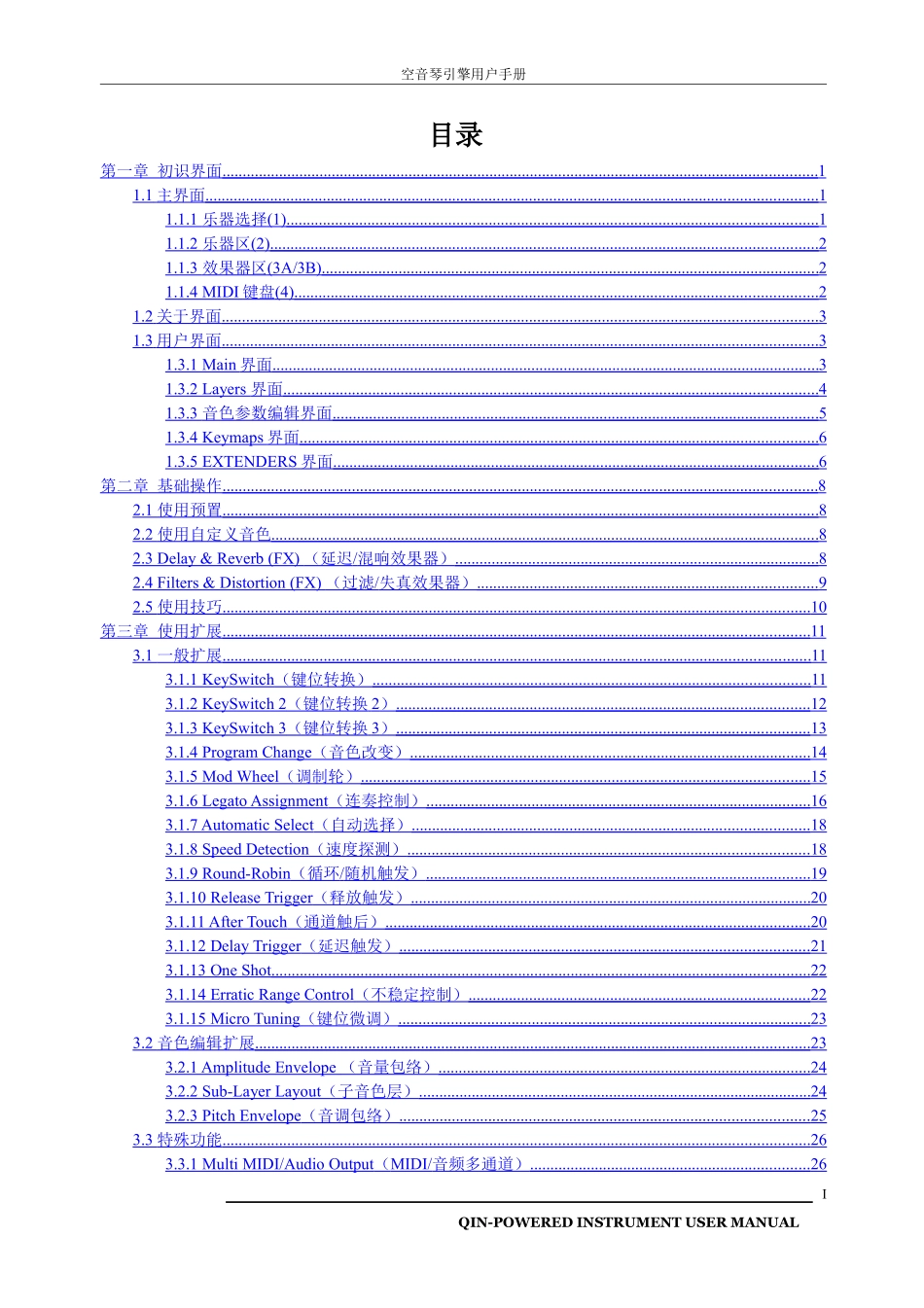 空音琴引擎用户手册

目录

第一章 初识界面......1
1.1 主界面......1
1.1.1 乐器选择(1)......1
1.1.2 乐器区(2)......2
1.1.3 效果器区(3A/3B)......2
1.1.4 MIDI 键盘(4)......2
1.2 关于界面......3
1.3 用户界面......3
1.3.1 Main 界面......3
1.3.2 Layers 界面......4
1.3.3 音色参数编辑界面......5
1.3.4 Keymaps 界面......6
1.3.5 EXTENDERS 界面......6
第二章 基础操作......8
2.1 使用预置......8
2.2 使用自定义音色......8
2.3 Delay & Reverb (FX) （延迟/混响效果器）......8
2.4 Filters & Distortion (FX) （过滤/失真效果器）......9
2.5 使用技巧......10
第三章 使用扩展......11
3.1 一般扩展......11
3.1.1 KeySwitch（键位转换）......11
3.1.2 KeySwitch 2（键位转换 2）......12
3.1.3 KeySwitch 3（键位转换 3）......13
3.1.4 Program Change（音色改变）......14
3.1.5 Mod Wheel（调制轮）......15
3.1.6 Legato Assignment（连奏控制）......16
3.1.7 Automatic Select（自动选择）......18
3.1.8 Speed Detection（速度探测）......18
3.1.9 Round-Robin（循环/随机触发）......19
3.1.10 Release Trigger（释放触发）......20
3.1.11 After Touch（通道触后）......20
3.1.12 Delay Trigger（延迟触发）......21
3.1.13 One Shot......22
3.1.14 Erratic Range Control（不稳定控制）......22
3.1.15 Micro Tuning（键位微调）......23
3.2 音色编辑扩展......23
3.2.1 Amplitude Envelope （音量包络）......24
3.2.2 Sub-Layer Layout（子音色层）......24
3.2.3 Pitch Envelope（音调包络）......25
3.3 特殊功能......26
3.3.1 Multi MIDI/Audio Output（MIDI/音频多通道）......26

I

QIN-POWERED INSTRUMENT USER MANUAL